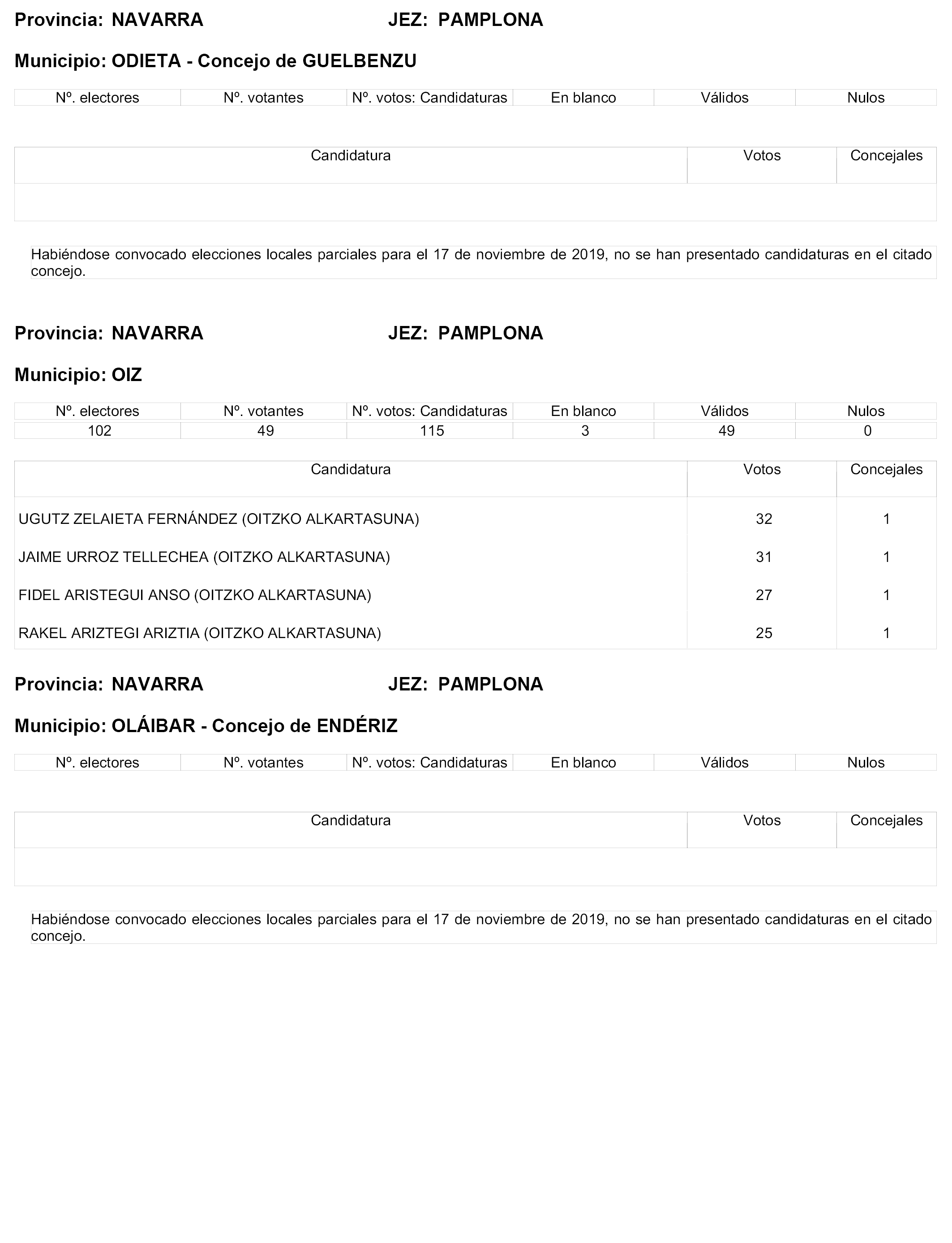 Provincia: NAVARRA JEZ: PAMPLONA

Municipio: ODIETA - Concejo de GUELBENZU

| Nº. electores | Nº. votantes | Nº. votos: Candidaturas | En blanco | Válidos | Nulos |
|---|---|---|---|---|---|

| Candidatura | Votos | Concejales |
|---|---|---|
| | | |

Habiéndose convocado elecciones locales parciales para el 17 de noviembre de 2019, no se han presentado candidaturas en el citado concejo.

Provincia: NAVARRA JEZ: PAMPLONA

Municipio: OIZ

| Nº. electores | Nº. votantes | Nº. votos: Candidaturas | En blanco | Válidos | Nulos |
|---|---|---|---|---|---|
| 102 | 49 | 115 | 3 | 49 | 0 |

| Candidatura | Votos | Concejales |
|---|---|---|
| UGUTZ ZELAIETA FERNÁNDEZ (OITZKO ALKARTASUNA) | 32 | 1 |
| JAIME URROZ TELLECHEA (OITZKO ALKARTASUNA) | 31 | 1 |
| FIDEL ARISTEGUI ANSO (OITZKO ALKARTASUNA) | 27 | 1 |
| RAKEL ARIZTEGI ARIZTIA (OITZKO ALKARTASUNA) | 25 | 1 |

Provincia: NAVARRA JEZ: PAMPLONA

Municipio: OLÁIBAR - Concejo de ENDÉRIZ

| Nº. electores | Nº. votantes | Nº. votos: Candidaturas | En blanco | Válidos | Nulos |
|---|---|---|---|---|---|

| Candidatura | Votos | Concejales |
|---|---|---|
| | | |

Habiéndose convocado elecciones locales parciales para el 17 de noviembre de 2019, no se han presentado candidaturas en el citado concejo.